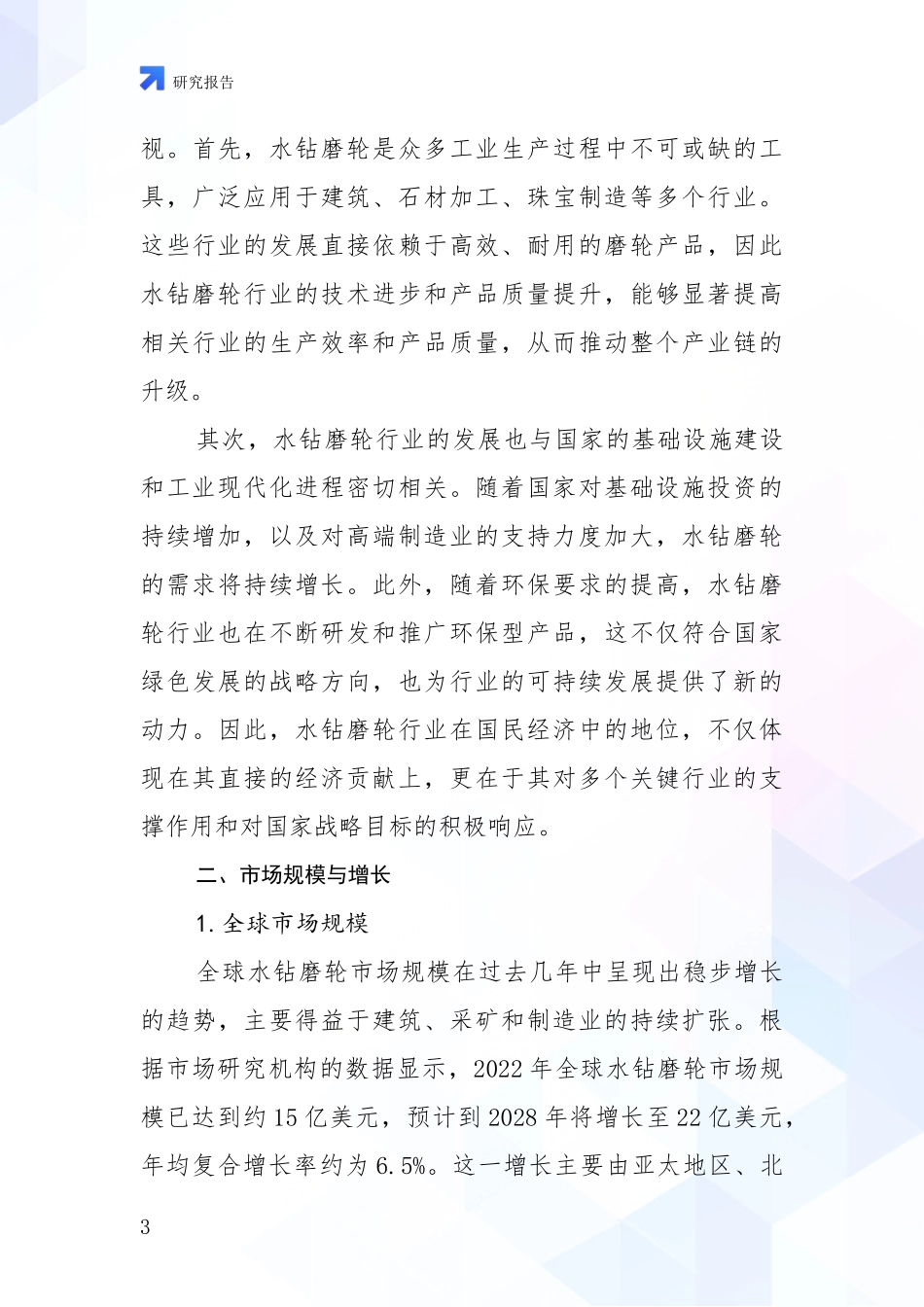 研究报告

视。首先，水钻磨轮是众多工业生产过程中不可或缺的工具，广泛应用于建筑、石材加工、珠宝制造等多个行业。这些行业的发展直接依赖于高效、耐用的磨轮产品，因此水钻磨轮行业的技术进步和产品质量提升，能够显著提高相关行业的生产效率和产品质量，从而推动整个产业链的升级。

其次，水钻磨轮行业的发展也与国家的基础设施建设和工业现代化进程密切相关。随着国家对基础设施投资的持续增加，以及对高端制造业的支持力度加大，水钻磨轮的需求将持续增长。此外，随着环保要求的提高，水钻磨轮行业也在不断研发和推广环保型产品，这不仅符合国家绿色发展的战略方向，也为行业的可持续发展提供了新的动力。因此，水钻磨轮行业在国民经济中的地位，不仅体现在其直接的经济贡献上，更在于其对多个关键行业的支撑作用和对国家战略目标的积极响应。

二、市场规模与增长

1. 全球市场规模

全球水钻磨轮市场规模在过去几年中呈现出稳步增长的趋势，主要得益于建筑、采矿和制造业的持续扩张。根据市场研究机构的数据显示，2022 年全球水钻磨轮市场规模已达到约 15 亿美元，预计到 2028 年将增长至 22 亿美元，年均复合增长率约为 6.5%。这一增长主要由亚太地区、北

3